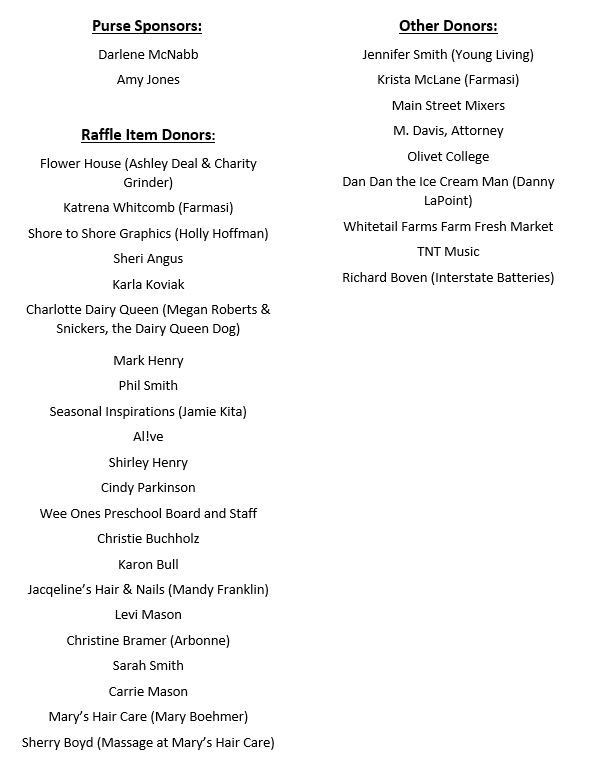 Purse Sponsors:

Darlene McNabb

Amy Jones

Raffle Item Donors:

Flower House (Ashley Deal & Charity Grinder)

Katrena Whitcomb (Farmasi)

Shore to Shore Graphics (Holly Hoffman)

Sheri Angus

Karla Koviak

Charlotte Dairy Queen (Megan Roberts & Snickers, the Dairy Queen Dog)

Mark Henry

Phil Smith

Seasonal Inspirations (Jamie Kita)

Al!ve

Shirley Henry

Cindy Parkinson

Wee Ones Preschool Board and Staff

Christie Buchholz

Karon Bull

Jacqeline's Hair & Nails (Mandy Franklin)

Levi Mason

Christine Bramer (Arbonne)

Sarah Smith

Carrie Mason

Mary's Hair Care (Mary Boehmer)

Sherry Boyd (Massage at Mary's Hair Care)

Other Donors:

Jennifer Smith (Young Living)

Krista McLane (Farmasi)

Main Street Mixers

M. Davis, Attorney

Olivet College

Dan Dan the Ice Cream Man (Danny LaPoint)

Whitetail Farms Farm Fresh Market

TNT Music

Richard Boven (Interstate Batteries)